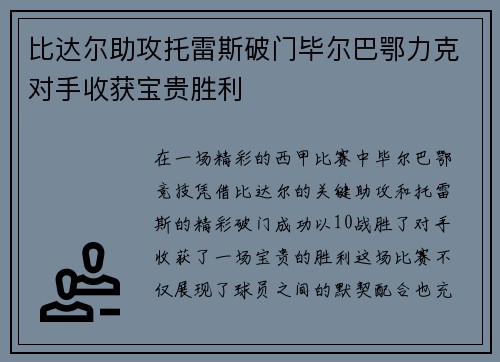 比达尔助攻托雷斯破门毕尔巴鄂力克对手收获宝贵胜利

在一场精彩的西甲比赛中毕尔巴鄂竞技凭借比达尔的关键助攻和托雷斯的精彩破门成功以10战胜了对手收获了一场宝贵的胜利这场比赛不仅展现了球员之间的默契配合也充